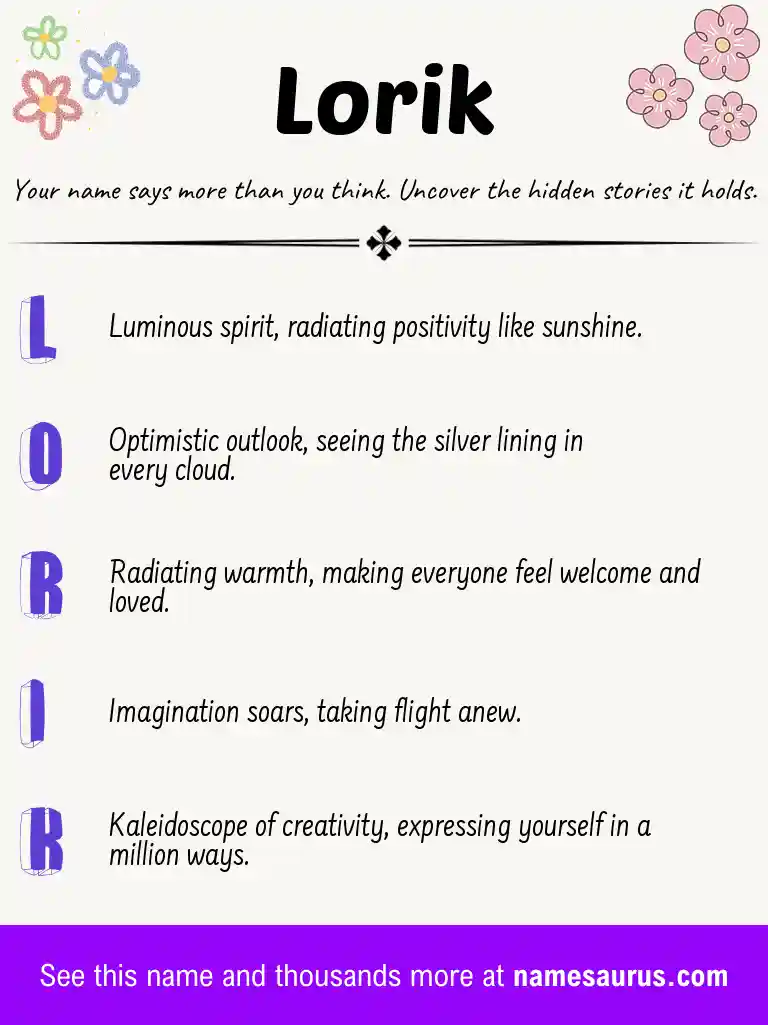 Lorik

Your name says more than you think. Uncover the hidden stories it holds.

L

Luminous spirit, radiating positivity like sunshine.

O

Optimistic outlook, seeing the silver lining in every cloud.

R

Radiating warmth, making everyone feel welcome and loved.

I

Imagination soars, taking flight anew.

K

Kaleidoscope of creativity, expressing yourself in a million ways.

See this name and thousands more at namesaurus.com